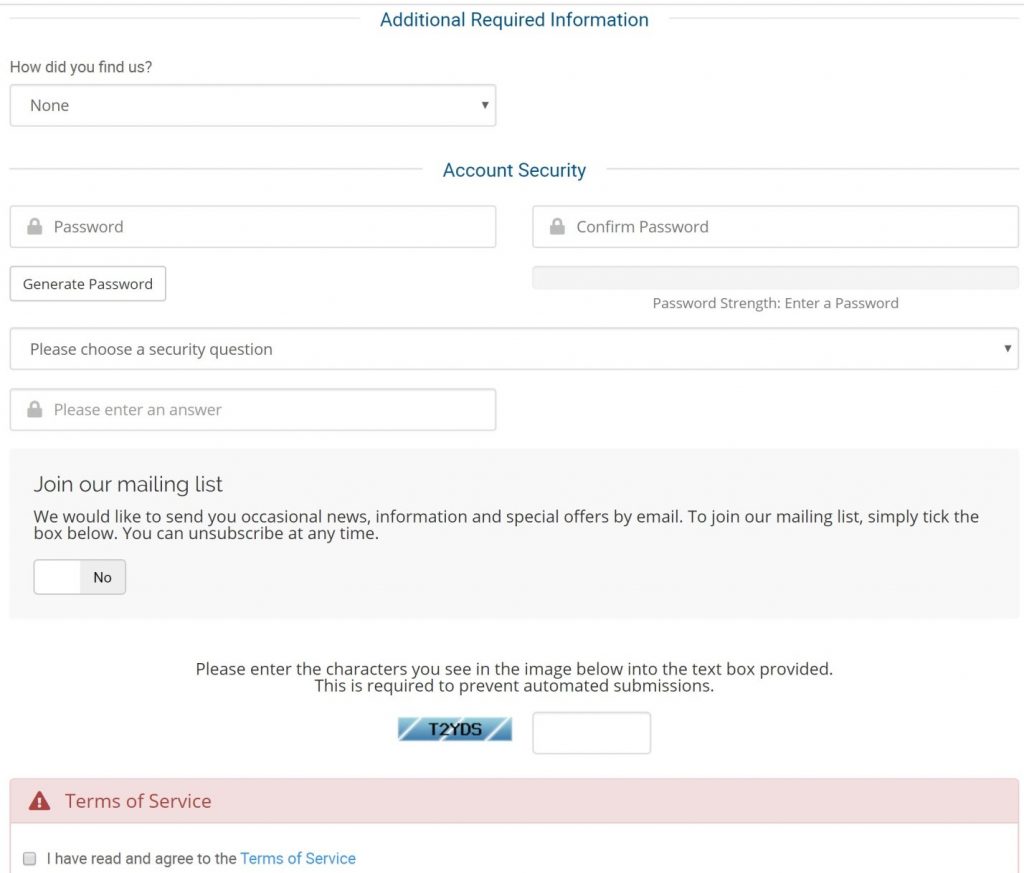 Additional Required Information

How did you find us?

None

Account Security

Password

Confirm Password

Generate Password

Password Strength: Enter a Password

Please choose a security question

Please enter an answer

Join our mailing list

We would like to send you occasional news, information and special offers by email. To join our mailing list, simply tick the box below. You can unsubscribe at any time.

No

Please enter the characters you see in the image below into the text box provided.
This is required to prevent automated submissions.

T2YDS

Terms of Service

I have read and agree to the Terms of Service